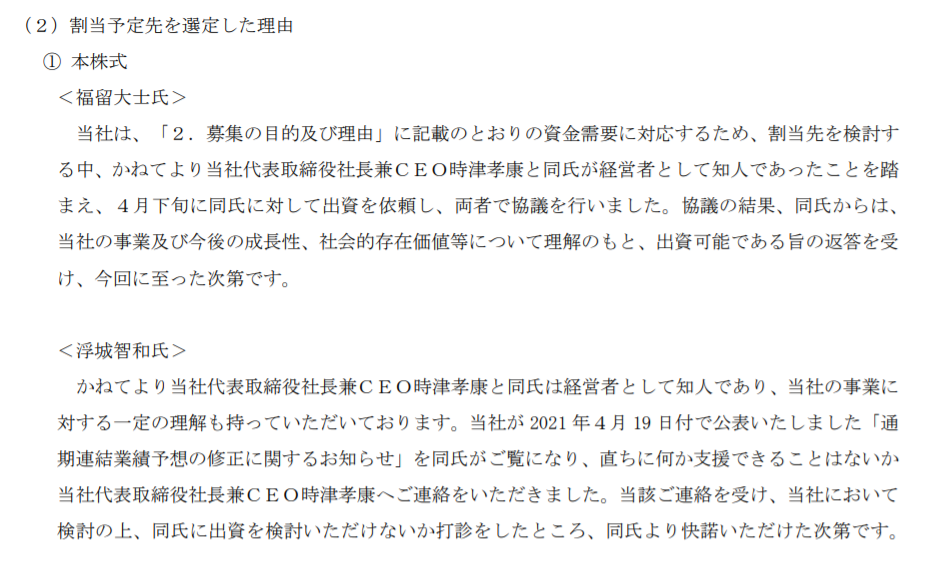 （2）割当予定先を選定した理由

① 本株式

＜福留大士氏＞

当社は、「2．募集の目的及び理由」に記載のとおりの資金需要に対応するため、割当先を検討する中、かねてより当社代表取締役社長兼ＣＥＯ時津孝康と同氏が経営者として知人であったことを踏まえ、4月下旬に同氏に対して出資を依頼し、両者で協議を行いました。協議の結果、同氏からは、当社の事業及び今後の成長性、社会的存在価値等について理解のもと、出資可能である旨の返答を受け、今回に至った次第です。

＜浮城智和氏＞

かねてより当社代表取締役社長兼ＣＥＯ時津孝康と同氏は経営者として知人であり、当社の事業に対する一定の理解も持っていただいております。当社が2021年4月19日付で公表いたしました「通期連結業績予想の修正に関するお知らせ」を同氏がご覧になり、直ちに何か支援できることはないか当社代表取締役社長兼ＣＥＯ時津孝康へご連絡をいただきました。当該ご連絡を受け、当社において検討の上、同氏に出資を検討いただけないか打診をしたところ、同氏より快諾いただけた次第です。